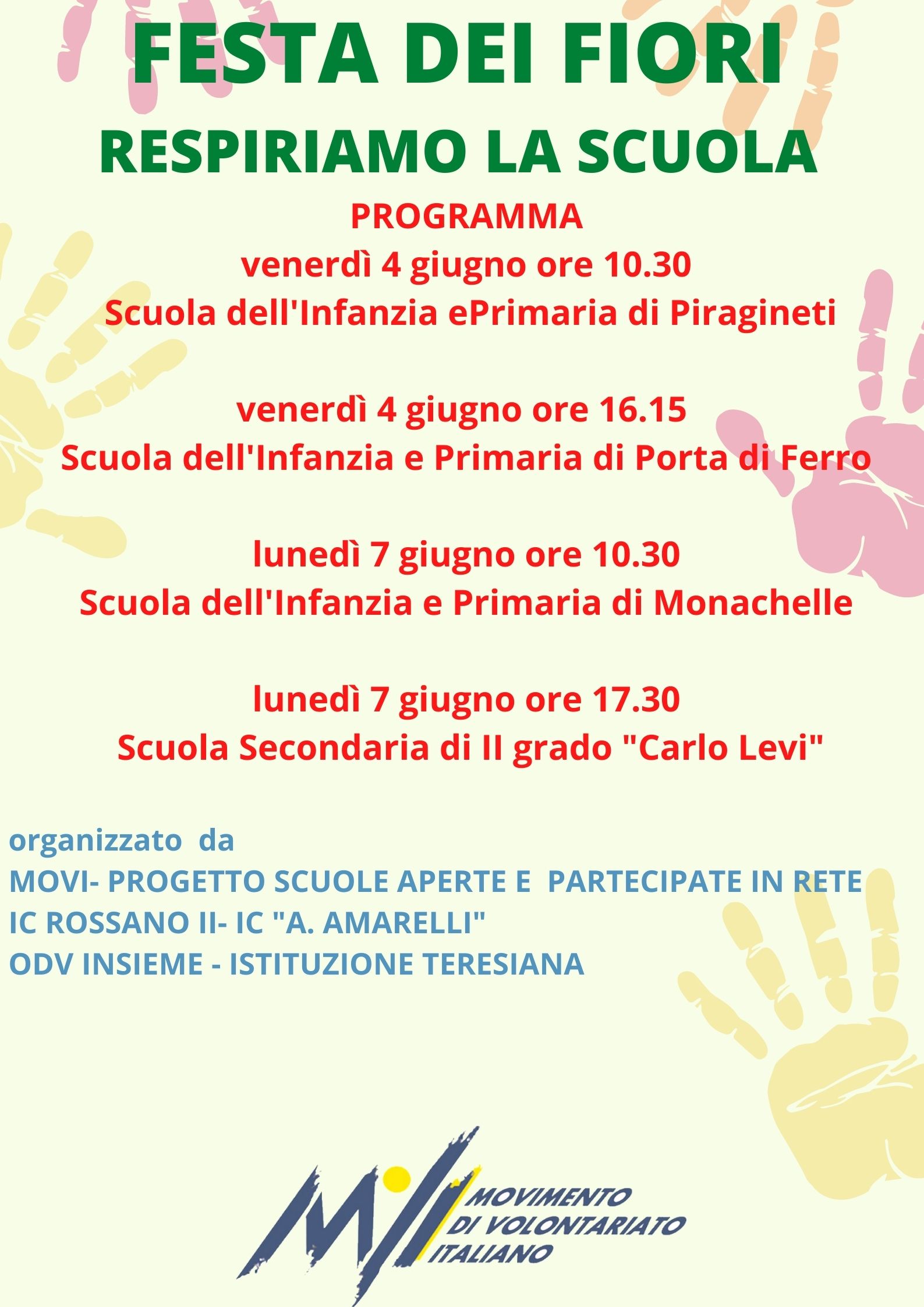 FESTA DEI FIORI
RESPIRIAMO LA SCUOLA
PROGRAMMA
venerdì 4 giugno ore 10.30
Scuola dell'Infanzia ePrimaria di Piragineti

venerdì 4 giugno ore 16.15
Scuola dell'Infanzia e Primaria di Porta di Ferro

lunedì 7 giugno ore 10.30
Scuola dell'Infanzia e Primaria di Monachelle

lunedì 7 giugno ore 17.30
Scuola Secondaria di II grado "Carlo Levi"

organizzato da
MOVI- PROGETTO SCUOLE APERTE E PARTECIPATE IN RETE
IC ROSSANO II- IC "A. AMARELLI"
ODV INSIEME - ISTITUZIONE TERESIANA

MOVIMENTO
DI VOLONTARIATO
ITALIANO